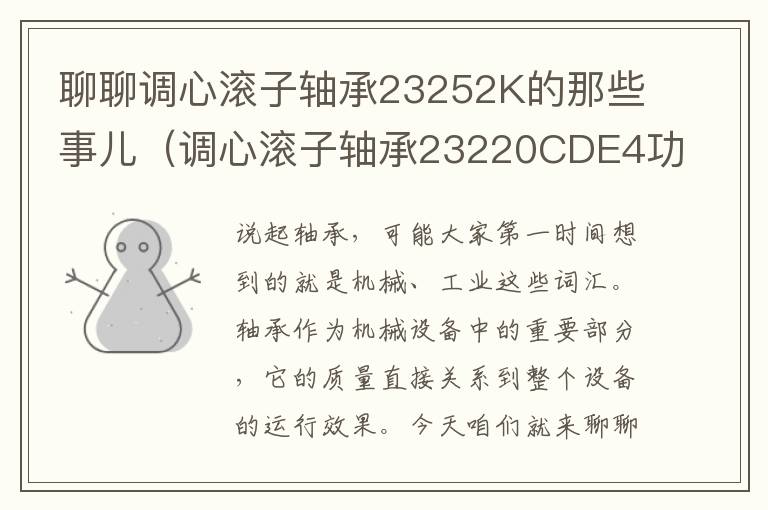 聊聊调心滚子轴承23252K的那些事儿（调心滚子轴承23220CDE4功

说起轴承，可能大家第一时间想到的就是机械、工业这些词汇。轴承作为机械设备中的重要部分，它的质量直接关系到整个设备的运行效果。今天咱们就来聊聊